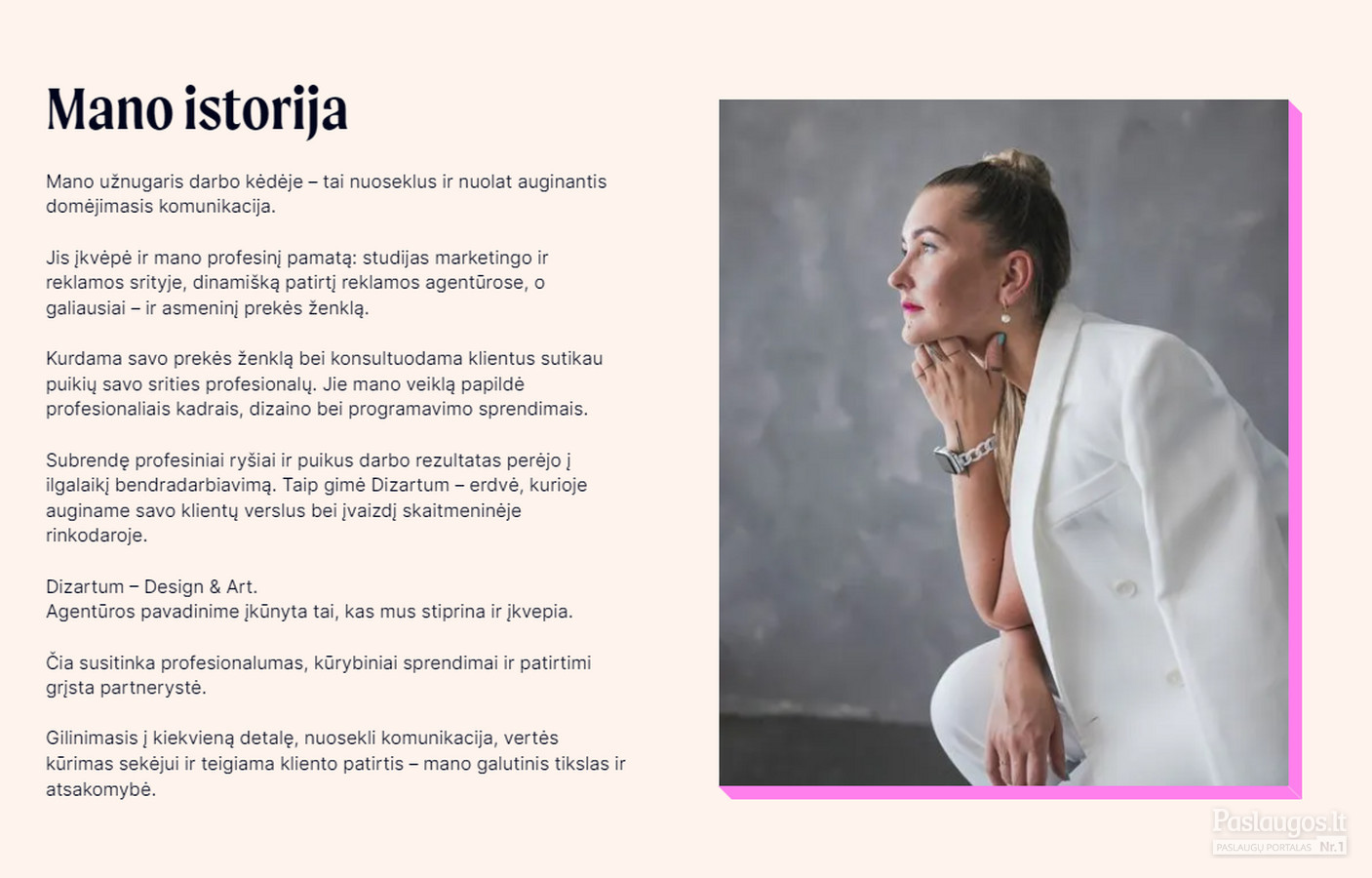 Mano istorija

Mano užnugaris darbo kėdėje – tai nuoseklus ir nuolat auginantis domėjimasis komunikacija.

Jis įkvėpė ir mano profesinį pamatą: studijas marketingo ir reklamos srityje, dinamišką patirtį reklamos agentūrose, o galiausiai – ir asmeninį prekės ženklą.

Kurdama savo prekės ženklą bei konsultuodama klientus sutikau puikių savo srities profesionalų. Jie mano veiklą papildė profesionaliais kadrais, dizaino bei programavimo sprendimais.

Subrendę profesiniai ryšiai ir puikus darbo rezultatas perėjo į ilgalaikį bendradarbiavimą. Taip gimė Dizartum – erdvė, kurioje auginame savo klientų verslus bei įvaizdį skaitmeninėje rinkodaroje.

Dizartum – Design & Art.
Agentūros pavadinime įkūnyta tai, kas mus stiprina ir įkvepia.

Čia susitinka profesionalumas, kūrybiniai sprendimai ir patirtimi grįsta partnerystė.

Gilinimasis į kiekvieną detalę, nuosekli komunikacija, vertės kūrimas sekėjui ir teigiama kliento patirtis – mano galutinis tikslas ir atsakomybė.

Paslaugos.lt
PASLAUGŲ PORTALAS Nr.1